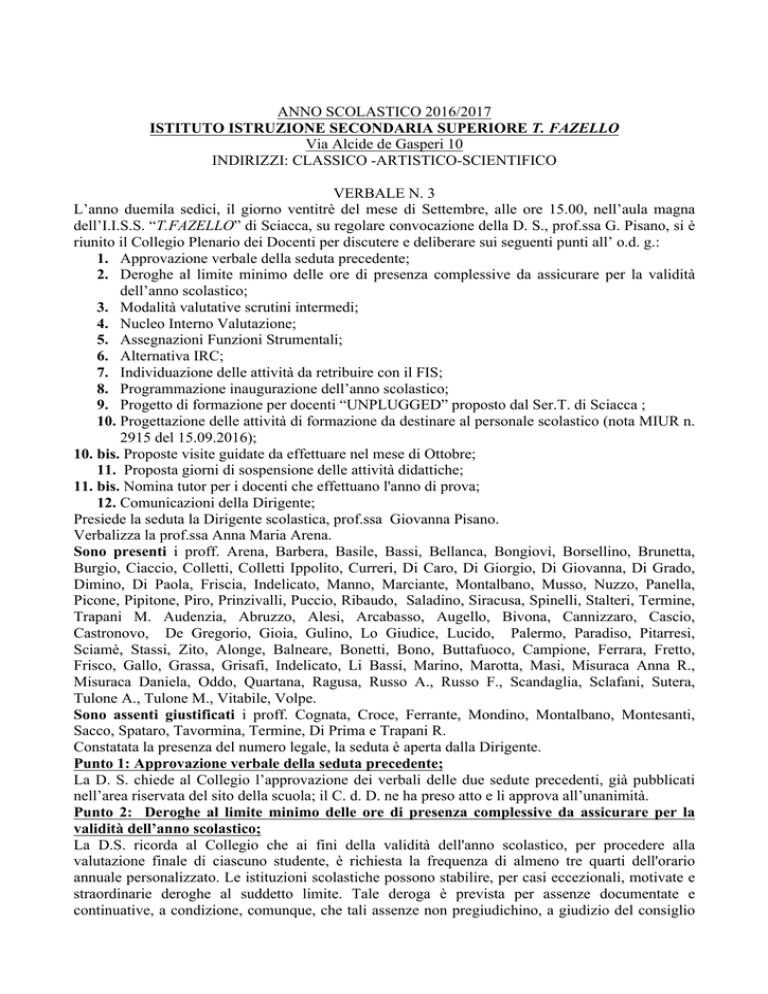 ANNO SCOLASTICO 2016/2017
ISTITUTO ISTRUZIONE SECONDARIA SUPERIORE T. FAZELLO
Via Alcide de Gasperi 10
INDIRIZZI: CLASSICO -ARTISTICO-SCIENTIFICO

VERBALE N. 3
L'anno duemila sedici, il giorno ventitrè del mese di Settembre, alle ore 15.00, nell'aula magna dell'I.I.S.S. "T.FAZELLO" di Sciacca, su regolare convocazione della D. S., prof.ssa G. Pisano, si è riunito il Collegio Plenario dei Docenti per discutere e deliberare sui seguenti punti all' o.d. g.:
1. Approvazione verbale della seduta precedente;
2. Deroghe al limite minimo delle ore di presenza complessive da assicurare per la validità dell'anno scolastico;
3. Modalità valutative scrutini intermedi;
4. Nucleo Interno Valutazione;
5. Assegnazioni Funzioni Strumentali;
6. Alternativa IRC;
7. Individuazione delle attività da retribuire con il FIS;
8. Programmazione inaugurazione dell'anno scolastico;
9. Progetto di formazione per docenti "UNPLUGGED" proposto dal Ser.T. di Sciacca ;
10. Progettazione delle attività di formazione da destinare al personale scolastico (nota MIUR n. 2915 del 15.09.2016);
10. bis. Proposte visite guidate da effettuare nel mese di Ottobre;
11. Proposta giorni di sospensione delle attività didattiche;
11. bis. Nomina tutor per i docenti che effettuano l'anno di prova;
12. Comunicazioni della Dirigente;
Presiede la seduta la Dirigente scolastica, prof.ssa Giovanna Pisano.
Verbalizza la prof.ssa Anna Maria Arena.
Sono presenti i proff. Arena, Barbera, Basile, Bassi, Bellanca, Bongiovì, Borsellino, Brunetta, Burgio, Ciaccio, Colletti, Colletti Ippolito, Curreri, Di Caro, Di Giorgio, Di Giovanna, Di Grado, Dimino, Di Paola, Friscia, Indelicato, Manno, Marciante, Montalbano, Musso, Nuzzo, Panella, Picone, Pipitone, Piro, Prinzivalli, Puccio, Ribaudo, Saladino, Siracusa, Spinelli, Stalteri, Termine, Trapani M. Audenzia, Abruzzo, Alesi, Arcabasso, Augello, Bivona, Cannizzaro, Cascio, Castronovo, De Gregorio, Gioia, Gulino, Lo Giudice, Lucido, Palermo, Paradiso, Pitarresi, Sciamè, Stassi, Zito, Alonge, Balneare, Bonetti, Bono, Buttafuoco, Campione, Ferrara, Fretto, Frisco, Gallo, Grassa, Grisafi, Indelicato, Li Bassi, Marino, Marotta, Masi, Misuraca Anna R., Misuraca Daniela, Oddo, Quartana, Ragusa, Russo A., Russo F., Scandaglia, Sclafani, Sutera, Tulone A., Tulone M., Vitabile, Volpe.
Sono assenti giustificati i proff. Cognata, Croce, Ferrante, Mondino, Montalbano, Montesanti, Sacco, Spataro, Tavormina, Termine, Di Prima e Trapani R.
Constatata la presenza del numero legale, la seduta è aperta dalla Dirigente.
Punto 1: Approvazione verbale della seduta precedente;
La D. S. chiede al Collegio l'approvazione dei verbali delle due sedute precedenti, già pubblicati nell'area riservata del sito della scuola; il C. d. D. ne ha preso atto e li approva all'unanimità.
Punto 2: Deroghe al limite minimo delle ore di presenza complessive da assicurare per la validità dell'anno scolastico;
La D.S. ricorda al Collegio che ai fini della validità dell'anno scolastico, per procedere alla valutazione finale di ciascuno studente, è richiesta la frequenza di almeno tre quarti dell'orario annuale personalizzato. Le istituzioni scolastiche possono stabilire, per casi eccezionali, motivate e straordinarie deroghe al suddetto limite. Tale deroga è prevista per assenze documentate e continuative, a condizione, comunque, che tali assenze non pregiudichino, a giudizio del consiglio